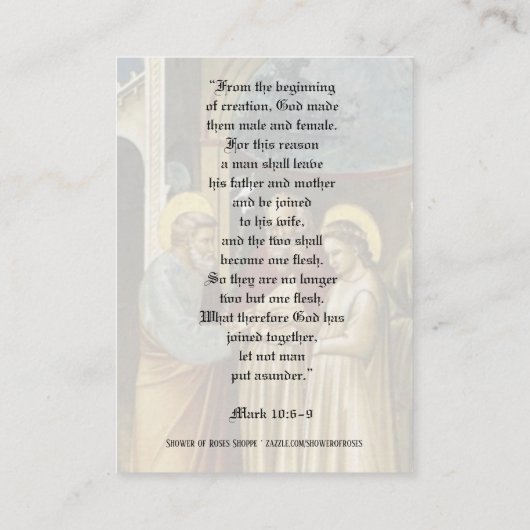 "From the beginning
of creation, God made
them male and female.
For this reason
a man shall leave
his father and mother
and be joined
to his wife,
and the two shall
become one flesh.
So they are no longer
two but one flesh.
What therefore God has
joined together,
let not man
put asunder."

Mark 10:6-9

Shower of Roses Shoppe · zazzle.com/showerofroses